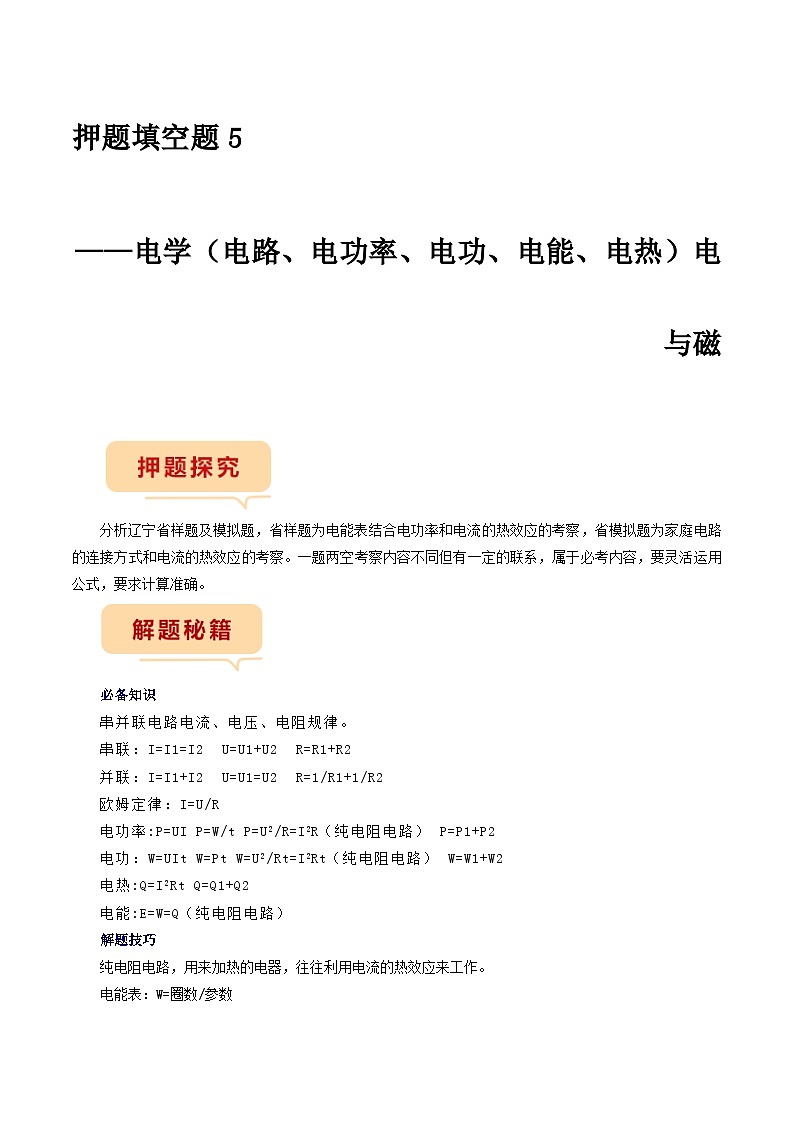 押题填空题 5

——电学（电路、电功率、电功、电能、电热）电与磁

押题探究

分析辽宁省样题及模拟题，省样题为电能表结合电功率和电流的热效应的考察，省模拟题为家庭电路的连接方式和电流的热效应的考察。一题两空考察内容不同但有一定的联系，属于必考内容，要灵活运用公式，要求计算准确。

解题秘籍

必备知识

串并联电路电流、电压、电阻规律。

串联：I=I1=I2 U=U1+U2 R=R1+R2

并联：I=I1+I2 U=U1=U2 R=1/R1+1/R2

欧姆定律：I=U/R

电功率:P=UI P=W/t P=U²/R=I²R（纯电阻电路） P=P1+P2

电功：W=UIt W=Pt W=U²/Rt=I²Rt（纯电阻电路） W=W1+W2

电热:Q=I²Rt Q=Q1+Q2

电能:E=W=Q（纯电阻电路）

解题技巧

纯电阻电路，用来加热的电器，往往利用电流的热效应来工作。

电能表：W=圈数/参数